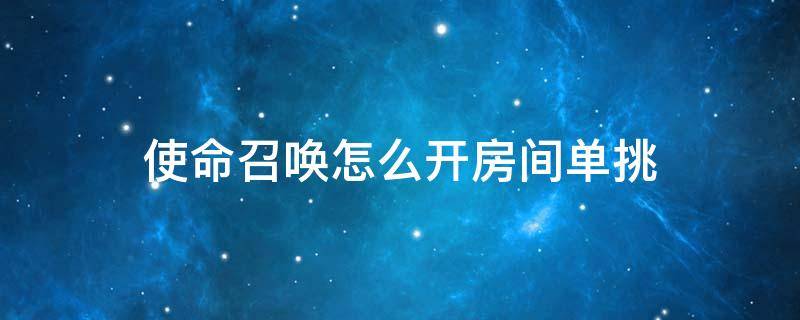 使命召唤怎么开房间单挑